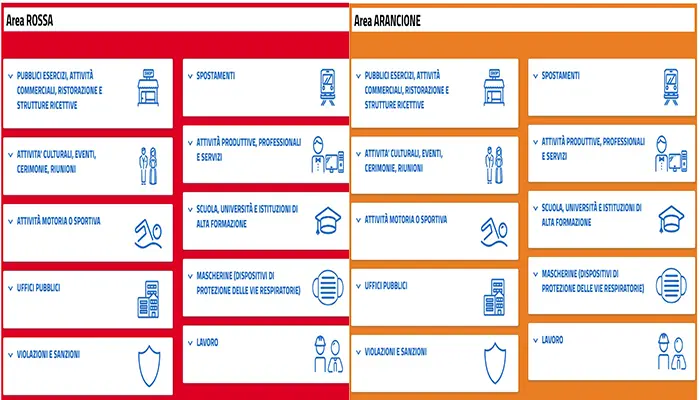 Area ROSSA

PUBBLICI ESERCIZI, ATTIVITÀ COMMERCIALI, RISTORAZIONE E STRUTTURE RICETTIVE

SHOP

ATTIVITA' CULTURALI, EVENTI, CERIMONIE, RIUNIONI

ATTIVITÀ MOTORIA O SPORTIVA

UFFICI PUBBLICI

VIOLAZIONI E SANZIONI

SPOSTAMENTI

ATTIVITÀ PRODUTTIVE, PROFESSIONALI E SERVIZI

SCUOLA, UNIVERSITÀ E ISTITUZIONI DI ALTA FORMAZIONE

MASCHERINE (DISPOSITIVI DI PROTEZIONE DELLE VIE RESPIRATORIE)

LAVORO

Area ARANCIONE

PUBBLICI ESERCIZI, ATTIVITÀ COMMERCIALI, RISTORAZIONE E STRUTTURE RICETTIVE

SHOP

ATTIVITA' CULTURALI, EVENTI, CERIMONIE, RIUNIONI

ATTIVITÀ MOTORIA O SPORTIVA

UFFICI PUBBLICI

VIOLAZIONI E SANZIONI

SPOSTAMENTI

ATTIVITÀ PRODUTTIVE, PROFESSIONALI E SERVIZI

SCUOLA, UNIVERSITÀ E ISTITUZIONI DI ALTA FORMAZIONE

MASCHERINE (DISPOSITIVI DI PROTEZIONE DELLE VIE RESPIRATORIE)

LAVORO